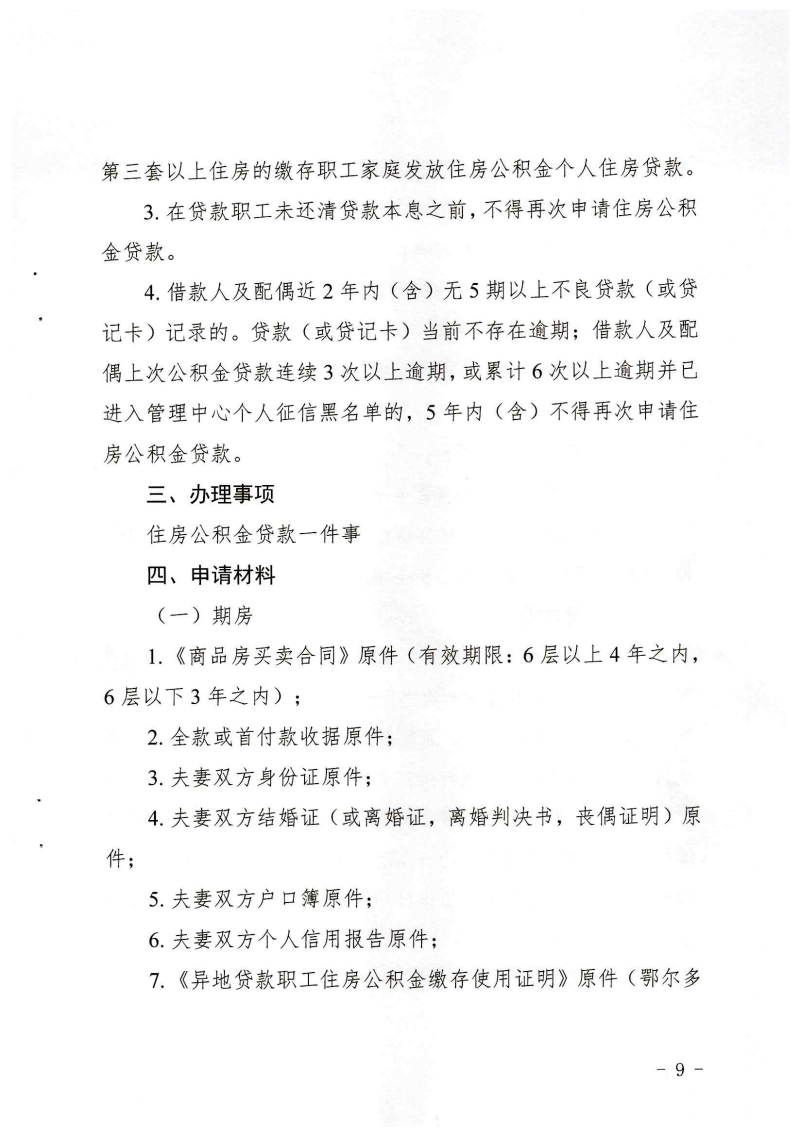 第三套以上住房的缴存职工家庭发放住房公积金个人住房贷款。

3. 在贷款职工未还清贷款本息之前，不得再次申请住房公积金贷款。

4. 借款人及配偶近 2 年内（含）无 5 期以上不良贷款（或贷记卡）记录的。贷款（或贷记卡）当前不存在逾期；借款人及配偶上次公积金贷款连续 3 次以上逾期，或累计 6 次以上逾期并已进入管理中心个人征信黑名单的，5 年内（含）不得再次申请住房公积金贷款。

三、办理事项

住房公积金贷款一件事

四、申请材料

（一）期房

1.《商品房买卖合同》原件（有效期限：6 层以上 4 年之内，6 层以下 3 年之内）；

2. 全款或首付款收据原件；

3. 夫妻双方身份证原件；

4. 夫妻双方结婚证（或离婚证，离婚判决书，丧偶证明）原件；

5. 夫妻双方户口簿原件；

6. 夫妻双方个人信用报告原件；

7.《异地贷款职工住房公积金缴存使用证明》原件（鄂尔多

- 9 -